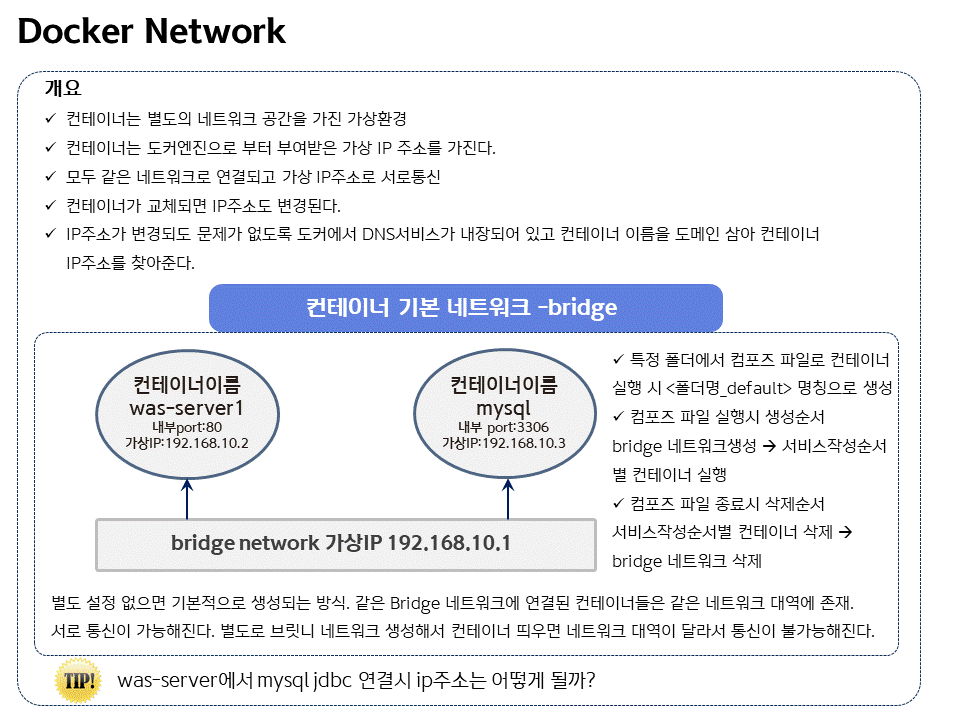 Docker Network

개요

✓ 컨테이너는 별도의 네트워크 공간을 가진 가상환경
✓ 컨테이너는 도커엔진으로 부터 부여받은 가상 IP 주소를 가진다.
✓ 모두 같은 네트워크로 연결되고 가상 IP주소로 서로통신
✓ 컨테이너가 교체되면 IP주소도 변경된다.
✓ IP주소가 변경되도 문제가 없도록 도커에서 DNS서비스가 내장되어 있고 컨테이너 이름을 도메인 삼아 컨테이너 IP주소를 찾아준다.

컨테이너 기본 네트워크 -bridge

컨테이너이름
was-server1
내부port:80
가상IP:192.168.10.2

컨테이너이름
mysql
내부 port:3306
가상IP:192.168.10.3

bridge network 가상IP 192.168.10.1

✓ 특정 폴더에서 컴포즈 파일로 컨테이너 실행 시 <폴더명_default> 명칭으로 생성
✓ 컴포즈 파일 실행시 생성순서
bridge 네트워크생성 → 서비스작성순서별 컨테이너 실행
✓ 컴포즈 파일 종료시 삭제순서
서비스작성순서별 컨테이너 삭제 → bridge 네트워크 삭제

별도 설정 없으면 기본적으로 생성되는 방식. 같은 Bridge 네트워크에 연결된 컨테이너들은 같은 네트워크 대역에 존재. 서로 통신이 가능해진다. 별도로 브릿니 네트워크 생성해서 컨테이너 띄우면 네트워크 대역이 달라서 통신이 불가능해진다.

TIP!
was-server에서 mysql jdbc 연결시 ip주소는 어떻게 될까?